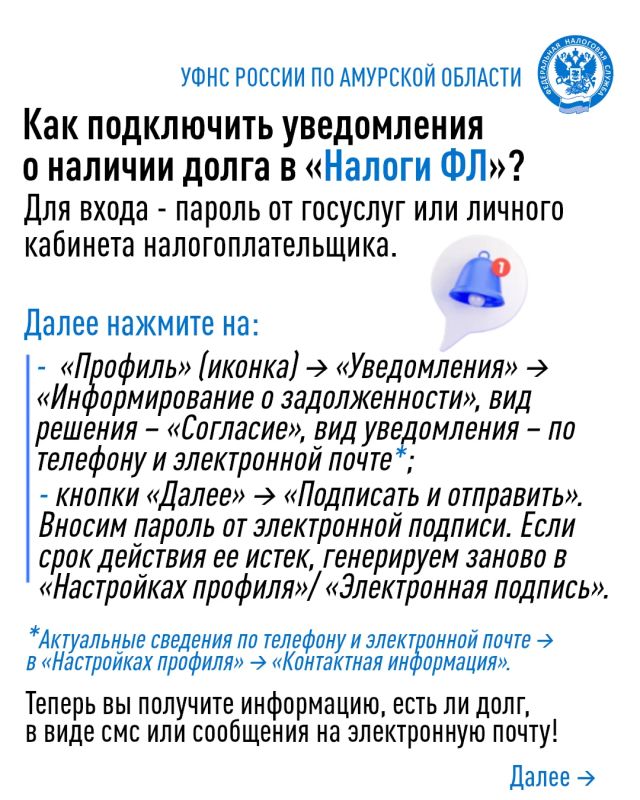 УФНС РОССИИ ПО АМУРСКОЙ ОБЛАСТИ

ФЕДЕРАЛЬНАЯ НАЛОГОВАЯ СЛУЖБА

Как подключить уведомления о наличии долга в «Налоги ФЛ»?

Для входа - пароль от госуслуг или личного кабинета налогоплательщика.

1

Далее нажмите на:

- «Профиль» (иконка) → «Уведомления» → «Информирование о задолженности», вид решения – «Согласие», вид уведомления – по телефону и электронной почте*;

- кнопки «Далее» → «Подписать и отправить». Вносим пароль от электронной подписи. Если срок действия ее истек, генерируем заново в «Настройках профиля»/ «Электронная подпись».

*Актуальные сведения по телефону и электронной почте → в «Настройках профиля» → «Контактная информация».

Теперь вы получите информацию, есть ли долг, в виде смс или сообщения на электронную почту!

Далее →